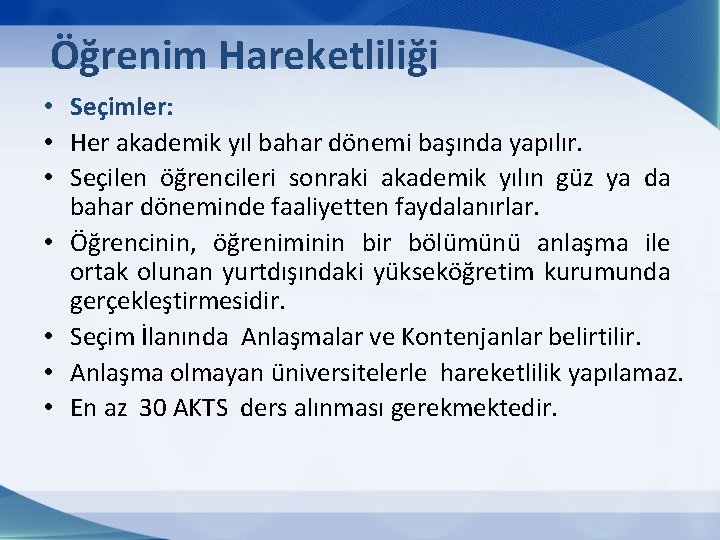 Öğrenim Hareketliliği

• Seçimler:
• Her akademik yıl bahar dönemi başında yapılır.
• Seçilen öğrencileri sonraki akademik yılın güz ya da bahar döneminde faaliyetten faydalanırlar.
• Öğrencinin, öğreniminin bir bölümünü anlaşma ile ortak olunan yurtdışındaki yükseköğretim kurumunda gerçekleştirmesidir.
• Seçim İlanında Anlaşmalar ve Kontenjanlar belirtilir.
• Anlaşma olmayan üniversitelerle hareketlilik yapılamaz.
• En az 30 AKTS ders alınması gerekmektedir.